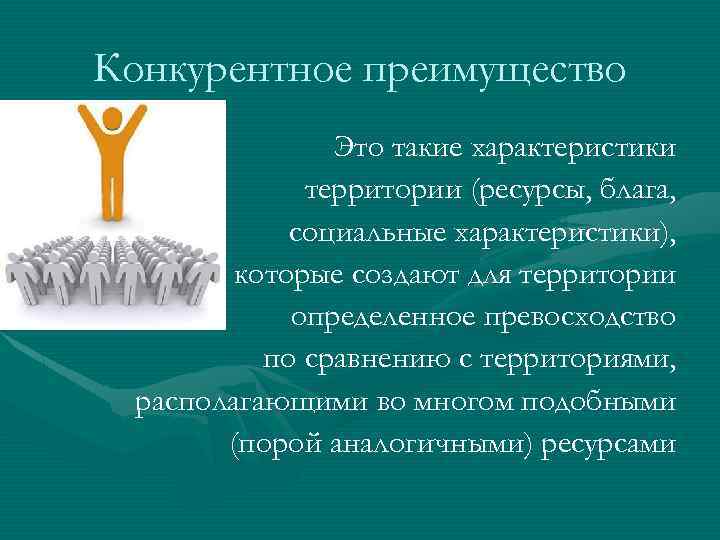 Конкурентное преимущество

Это такие характеристики территории (ресурсы, блага, социальные характеристики), которые создают для территории определенное превосходство по сравнению с территориями, располагающими во многом подобными (порой аналогичными) ресурсами